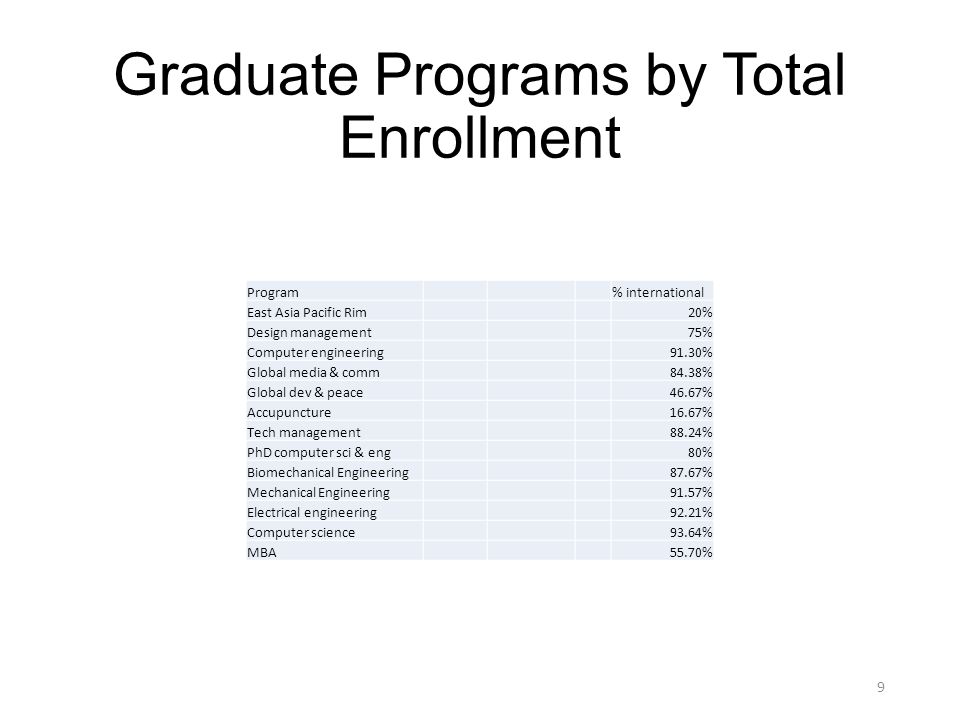 Graduate Programs by Total Enrollment

| Program | % international |
|---|---|
| East Asia Pacific Rim | 20% |
| Design management | 75% |
| Computer engineering | 91.30% |
| Global media & comm | 84.38% |
| Global dev & peace | 46.67% |
| Accupuncture | 16.67% |
| Tech management | 88.24% |
| PhD computer sci & eng | 80% |
| Biomechanical Engineering | 87.67% |
| Mechanical Engineering | 91.57% |
| Electrical engineering | 92.21% |
| Computer science | 93.64% |
| MBA | 55.70% |

9